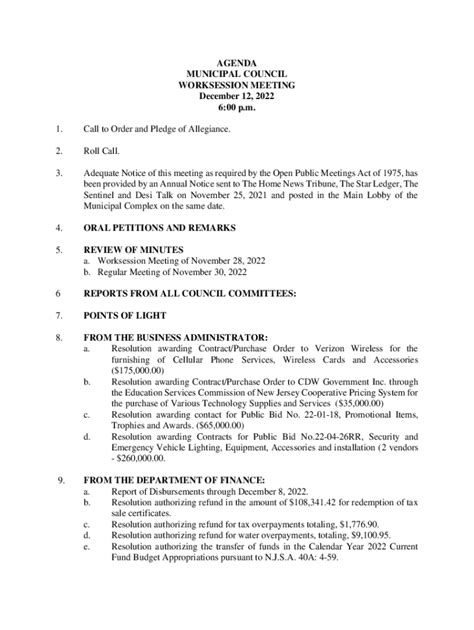 AGENDA
MUNICIPAL COUNCIL
WORKSESSION MEETING
December 12, 2022
6:00 p.m.

1. Call to Order and Pledge of Allegiance.

2. Roll Call.

3. Adequate Notice of this meeting as required by the Open Public Meetings Act of 1975, has been provided by an Annual Notice sent to The Home News Tribune, The Star Ledger, The Sentinel and Desi Talk on November 25, 2021 and posted in the Main Lobby of the Municipal Complex on the same date.

4. ORAL PETITIONS AND REMARKS

5. REVIEW OF MINUTES
a. Worksession Meeting of November 28, 2022
b. Regular Meeting of November 30, 2022

6 REPORTS FROM ALL COUNCIL COMMITTEES:

7. POINTS OF LIGHT

8. FROM THE BUSINESS ADMINISTRATOR:
a. Resolution awarding Contract/Purchase Order to Verizon Wireless for the furnishing of Cellular Phone Services, Wireless Cards and Accessories ($175,000.00)
b. Resolution awarding Contract/Purchase Order to CDW Government Inc. through the Education Services Commission of New Jersey Cooperative Pricing System for the purchase of Various Technology Supplies and Services ($35,000.00)
c. Resolution awarding contact for Public Bid No. 22-01-18, Promotional Items, Trophies and Awards. ($65,000.00)
d. Resolution awarding Contracts for Public Bid No.22-04-26RR, Security and Emergency Vehicle Lighting, Equipment, Accessories and installation (2 vendors - $260,000.00.

9. FROM THE DEPARTMENT OF FINANCE:
a. Report of Disbursements through December 8, 2022.
b. Resolution authorizing refund in the amount of $108,341.42 for redemption of tax sale certificates.
c. Resolution authorizing refund for tax overpayments totaling, $1,776.90.
d. Resolution authorizing refund for water overpayments, totaling, $9,100.95.
e. Resolution authorizing the transfer of funds in the Calendar Year 2022 Current Fund Budget Appropriations pursuant to N.J.S.A. 40A: 4-59.